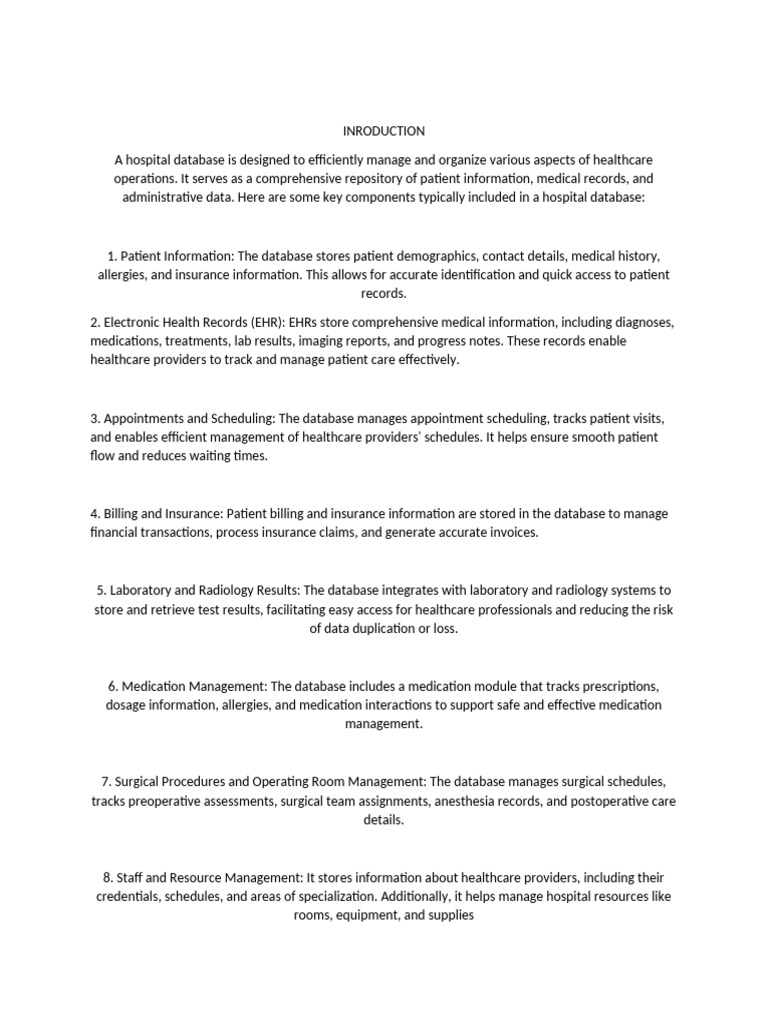 INRODUCTION

A hospital database is designed to efficiently manage and organize various aspects of healthcare operations. It serves as a comprehensive repository of patient information, medical records, and administrative data. Here are some key components typically included in a hospital database:

1. Patient Information: The database stores patient demographics, contact details, medical history, allergies, and insurance information. This allows for accurate identification and quick access to patient records.

2. Electronic Health Records (EHR): EHRs store comprehensive medical information, including diagnoses, medications, treatments, lab results, imaging reports, and progress notes. These records enable healthcare providers to track and manage patient care effectively.

3. Appointments and Scheduling: The database manages appointment scheduling, tracks patient visits, and enables efficient management of healthcare providers' schedules. It helps ensure smooth patient flow and reduces waiting times.

4. Billing and Insurance: Patient billing and insurance information are stored in the database to manage financial transactions, process insurance claims, and generate accurate invoices.

5. Laboratory and Radiology Results: The database integrates with laboratory and radiology systems to store and retrieve test results, facilitating easy access for healthcare professionals and reducing the risk of data duplication or loss.

6. Medication Management: The database includes a medication module that tracks prescriptions, dosage information, allergies, and medication interactions to support safe and effective medication management.

7. Surgical Procedures and Operating Room Management: The database manages surgical schedules, tracks preoperative assessments, surgical team assignments, anesthesia records, and postoperative care details.

8. Staff and Resource Management: It stores information about healthcare providers, including their credentials, schedules, and areas of specialization. Additionally, it helps manage hospital resources like rooms, equipment, and supplies